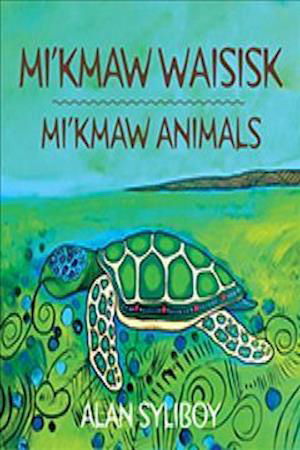 MI'KMAW WAISISK

MI'KMAW ANIMALS

ALAN SYLIBOY